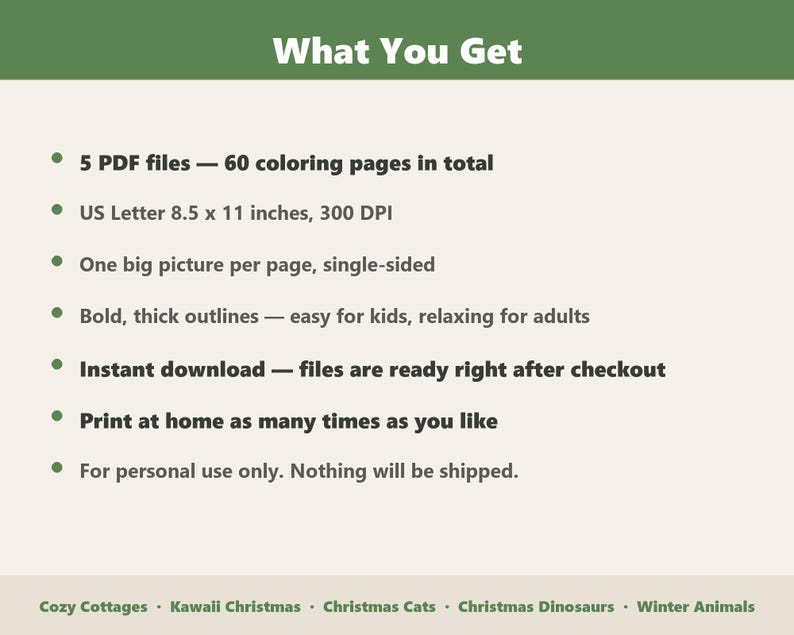 What You Get

- 5 PDF files — 60 coloring pages in total
- US Letter 8.5 x 11 inches, 300 DPI
- One big picture per page, single-sided
- Bold, thick outlines — easy for kids, relaxing for adults
- Instant download — files are ready right after checkout
- Print at home as many times as you like
- For personal use only. Nothing will be shipped.

Cozy Cottages · Kawaii Christmas · Christmas Cats · Christmas Dinosaurs · Winter Animals